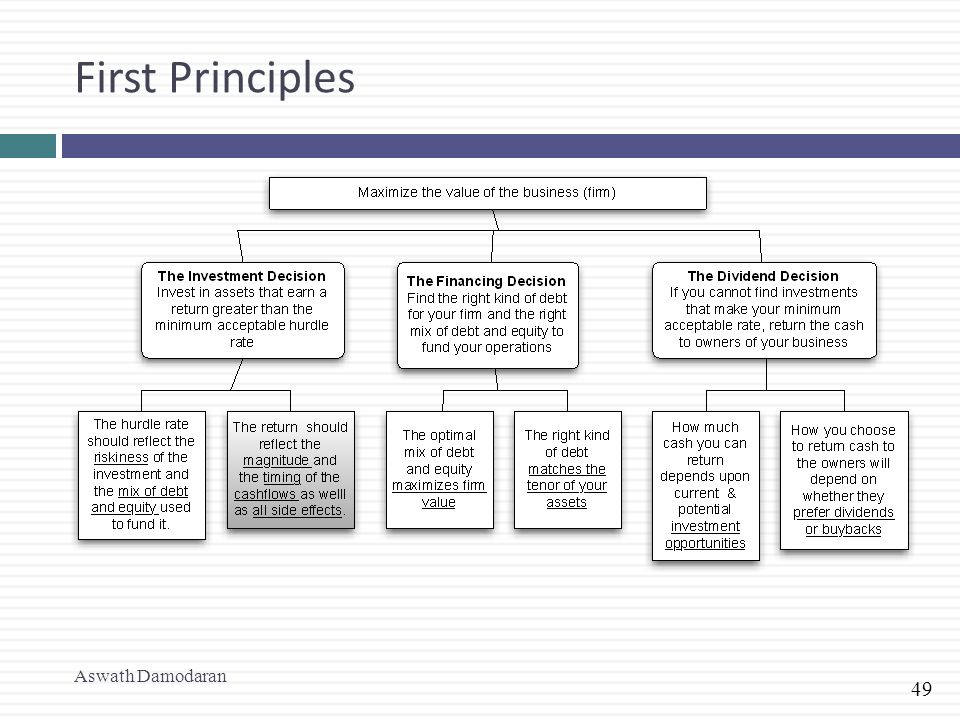 First Principles

Maximize the value of the business (firm)

The Investment Decision
Invest in assets that earn a return greater than the minimum acceptable hurdle rate

The Financing Decision
Find the right kind of debt for your firm and the right mix of debt and equity to fund your operations

The Dividend Decision
If you cannot find investments that make your minimum acceptable rate, return the cash to owners of your business

The hurdle rate should reflect the riskiness of the investment and the mix of debt and equity used to fund it.

The return should reflect the magnitude and the timing of the cashflows as welll as all side effects.

The optimal mix of debt and equity maximizes firm value

The right kind of debt matches the tenor of your assets

How much cash you can return depends upon current & potential investment opportunities

How you choose to return cash to the owners will depend on whether they prefer dividends or buybacks

Aswath Damodaran

49